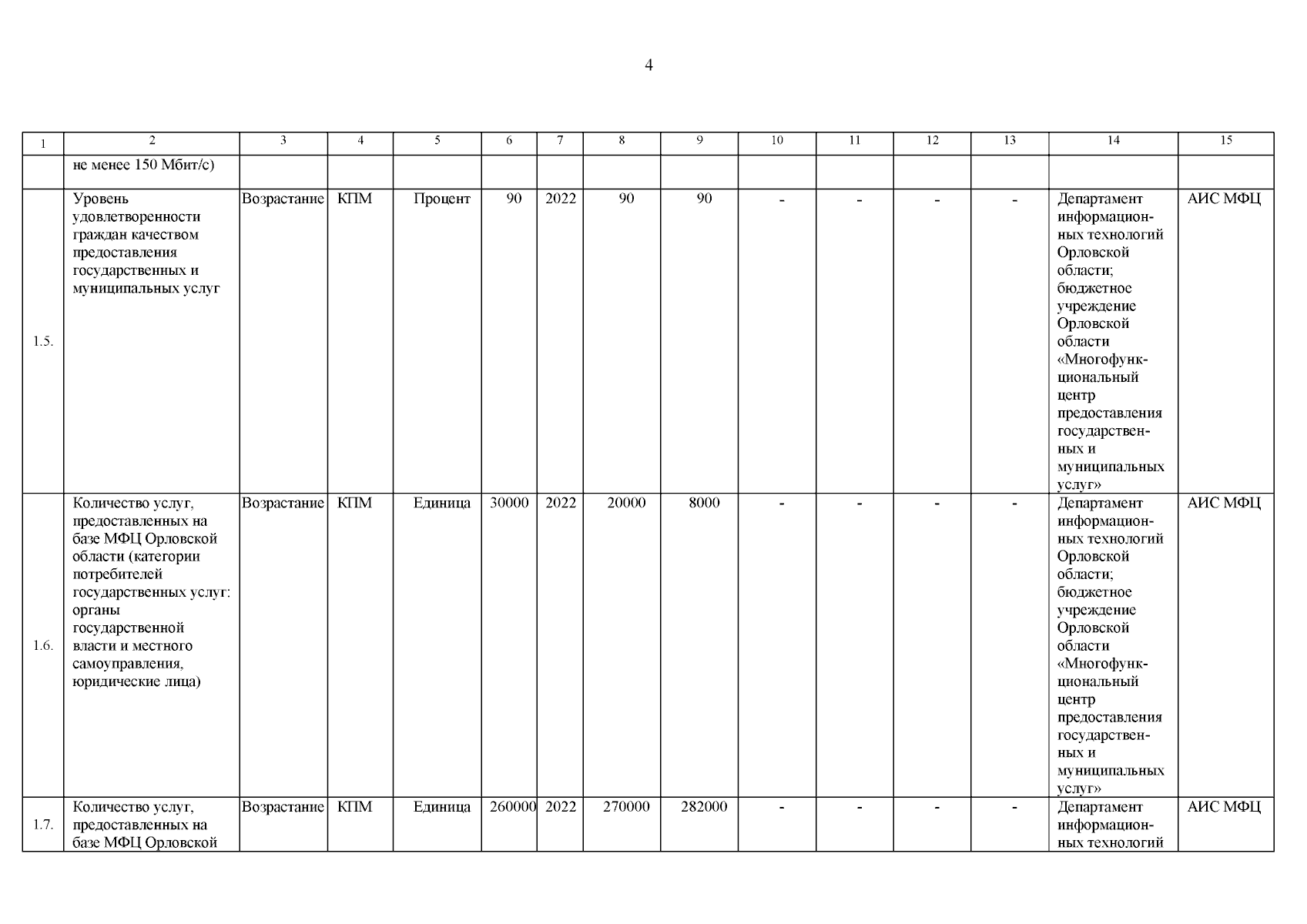 4

| 1 | 2 | 3 | 4 | 5 | 6 | 7 | 8 | 9 | 10 | 11 | 12 | 13 | 14 | 15 |
|---|---|---|---|---|---|---|---|---|---|---|---|---|---|---|
| | не менее 150 Мбит/с) | | | | | | | | | | | | | |
| 1.5. | Уровень удовлетворенности граждан качеством предоставления государственных и муниципальных услуг | Возрастание | КПМ | Процент | 90 | 2022 | 90 | 90 | - | - | - | - | Департамент информационных технологий Орловской области; бюджетное учреждение Орловской области «Многофункциональный центр предоставления государственных и муниципальных услуг» | АИС МФЦ |
| 1.6. | Количество услуг, предоставленных на базе МФЦ Орловской области (категории потребителей государственных услуг: органы государственной власти и местного самоуправления, юридические лица) | Возрастание | КПМ | Единица | 30000 | 2022 | 20000 | 8000 | - | - | - | - | Департамент информационных технологий Орловской области; бюджетное учреждение Орловской области «Многофункциональный центр предоставления государственных и муниципальных услуг» | АИС МФЦ |
| 1.7. | Количество услуг, предоставленных на базе МФЦ Орловской | Возрастание | КПМ | Единица | 260000 | 2022 | 270000 | 282000 | - | - | - | - | Департамент информационных технологий | АИС МФЦ |